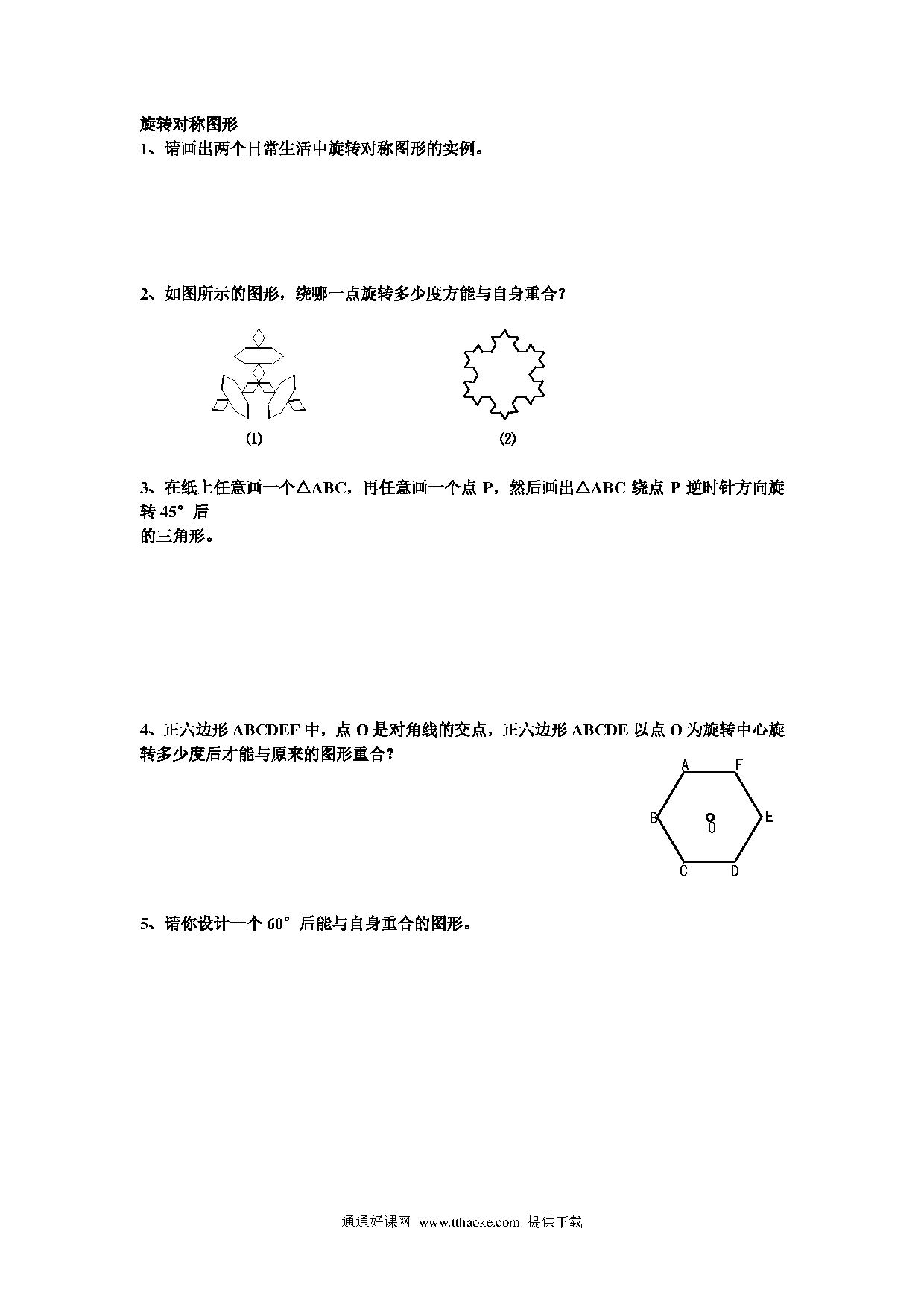 旋转对称图形

1、请画出两个日常生活中旋转对称图形的实例。

2、如图所示的图形，绕哪一点旋转多少度方能与自身重合？

(1)

(2)

3、在纸上任意画一个△ABC，再任意画一个点 P，然后画出△ABC 绕点 P 逆时针方向旋转 45°后的三角形。

4、正六边形 ABCDEF 中，点 O 是对角线的交点，正六边形 ABCDE 以点 O 为旋转中心旋转多少度后才能与原来的图形重合？

A F B O E C D

5、请你设计一个 60°后能与自身重合的图形。

通通好课网 www.tthaoke.com 提供下载